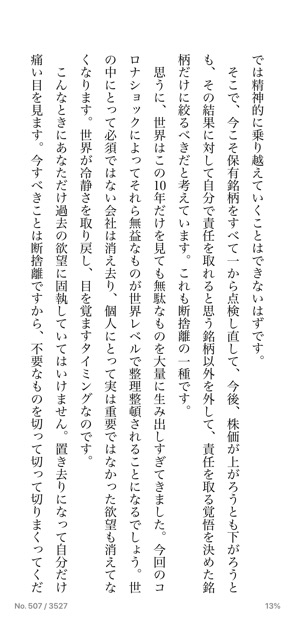 では精神的に乗り越えていくことはできないはずです。

そこで、今こそ保有銘柄をすべて一から点検し直して、今後、株価が上がろうとも下がろうとも、その結果に対して自分で責任を取れると思う銘柄以外を外して、責任を取る覚悟を決めた銘柄だけに絞るべきだと考えています。これも断捨離の一種です。

思うに、世界はこの10年だけを見ても無駄なものを大量に生み出しすぎてきました。今回のコロナショックによってそれら無益なものが世界レベルで整理整頓されることになるでしょう。世の中にとって必須ではない会社は消え去り、個人にとって実は重要ではなかった欲望も消えてなくなります。世界が冷静さを取り戻し、目を覚ますタイミングなのです。

こんなときにあなただけ過去の欲望に固執していてはいけません。置き去りになって自分だけ痛い目を見ます。今すべきことは断捨離ですから、不要なものを切って切って切りまくってくだ

No. 507 / 3527

13%